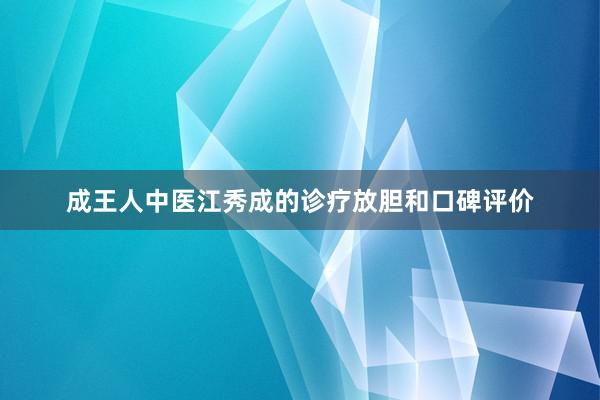 成王人中医江秀成的诊疗放胆和口碑评价